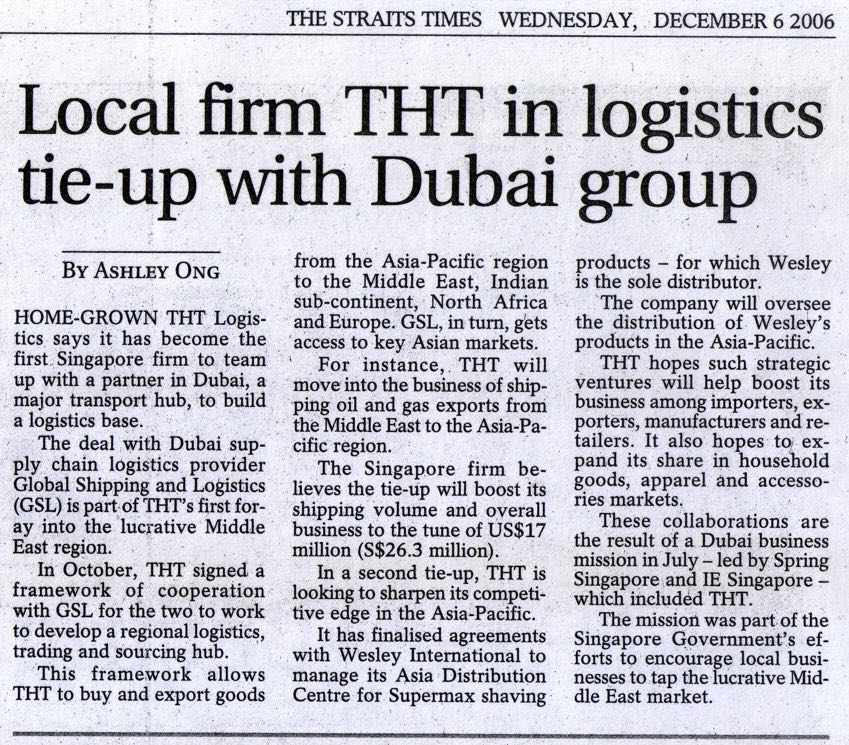 THE STRAITS TIMES WEDNESDAY, DECEMBER 6 2006

Local firm THT in logistics tie-up with Dubai group

BY ASHLEY ONG

HOME-GROWN THT Logistics says it has become the first Singapore firm to team up with a partner in Dubai, a major transport hub, to build a logistics base.

The deal with Dubai supply chain logistics provider Global Shipping and Logistics (GSL) is part of THT's first foray into the lucrative Middle East region.

In October, THT signed a framework of cooperation with GSL for the two to work to develop a regional logistics, trading and sourcing hub.

This framework allows THT to buy and export goods from the Asia-Pacific region to the Middle East, Indian sub-continent, North Africa and Europe. GSL, in turn, gets access to key Asian markets.

For instance, THT will move into the business of shipping oil and gas exports from the Middle East to the Asia-Pacific region.

The Singapore firm believes the tie-up will boost its shipping volume and overall business to the tune of US$17 million (S$26.3 million).

In a second tie-up, THT is looking to sharpen its competitive edge in the Asia-Pacific.

It has finalised agreements with Wesley International to manage its Asia Distribution Centre for Supermax shaving products – for which Wesley is the sole distributor.

The company will oversee the distribution of Wesley's products in the Asia-Pacific.

THT hopes such strategic ventures will help boost its business among importers, exporters, manufacturers and retailers. It also hopes to expand its share in household goods, apparel and accessories markets.

These collaborations are the result of a Dubai business mission in July – led by Spring Singapore and IE Singapore – which included THT.

The mission was part of the Singapore Government's efforts to encourage local businesses to tap the lucrative Middle East market.